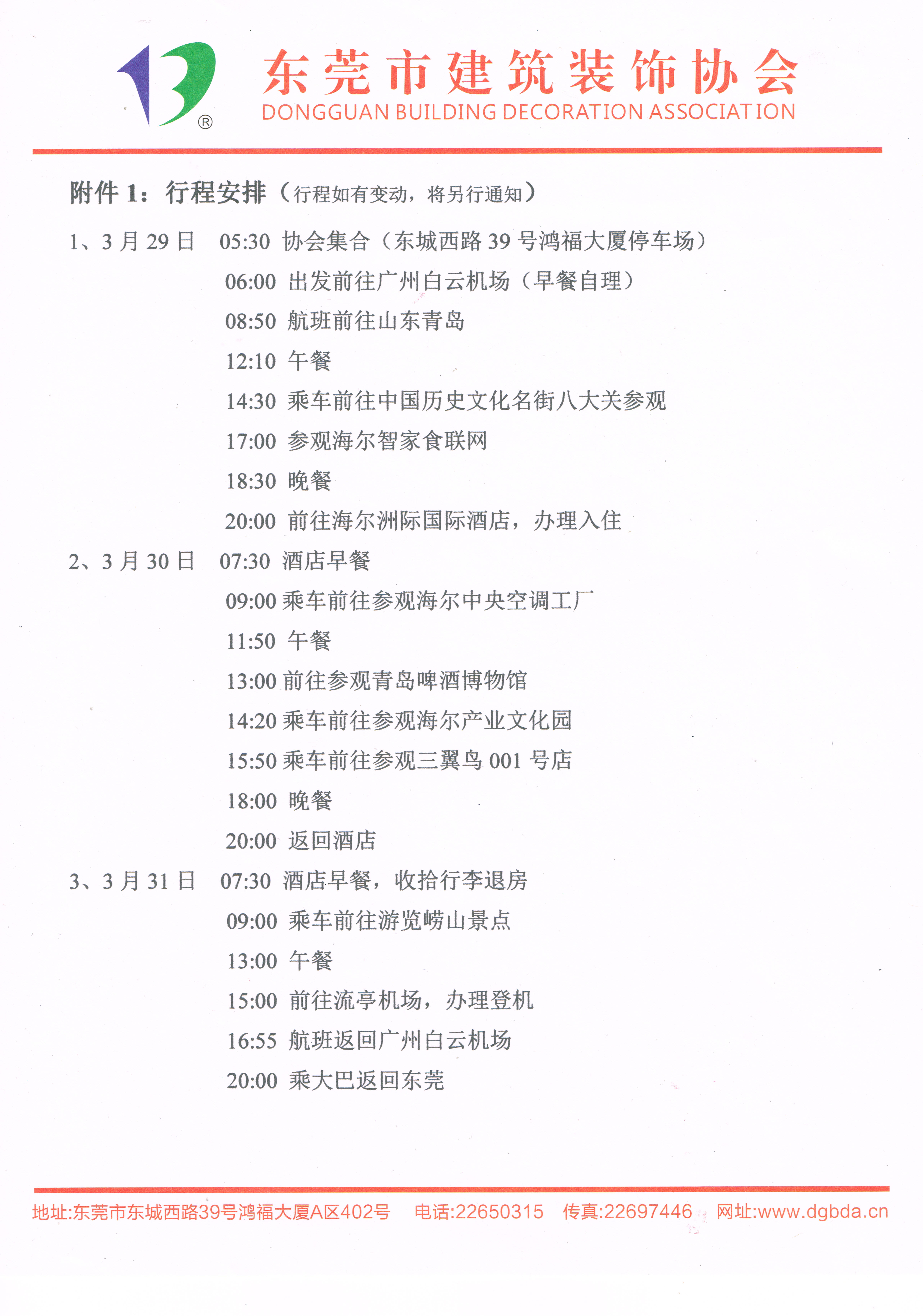 ®
东莞市建筑装饰协会
DONGGUAN BUILDING DECORATION ASSOCIATION

附件 1：行程安排（行程如有变动，将另行通知）

1、3 月 29 日　05:30 协会集合（东城西路 39 号鸿福大厦停车场）
06:00 出发前往广州白云机场（早餐自理）
08:50 航班前往山东青岛
12:10 午餐
14:30 乘车前往中国历史文化名街八大关参观
17:00 参观海尔智家食联网
18:30 晚餐
20:00 前往海尔洲际国际酒店，办理入住

2、3 月 30 日　07:30 酒店早餐
09:00 乘车前往参观海尔中央空调工厂
11:50 午餐
13:00 前往参观青岛啤酒博物馆
14:20 乘车前往参观海尔产业文化园
15:50 乘车前往参观三翼鸟 001 号店
18:00 晚餐
20:00 返回酒店

3、3 月 31 日　07:30 酒店早餐，收拾行李退房
09:00 乘车前往游览崂山景点
13:00 午餐
15:00 前往流亭机场，办理登机
16:55 航班返回广州白云机场
20:00 乘大巴返回东莞

地址:东莞市东城西路39号鸿福大厦A区402号　电话:22650315　传真:22697446　网址:www.dgbda.cn